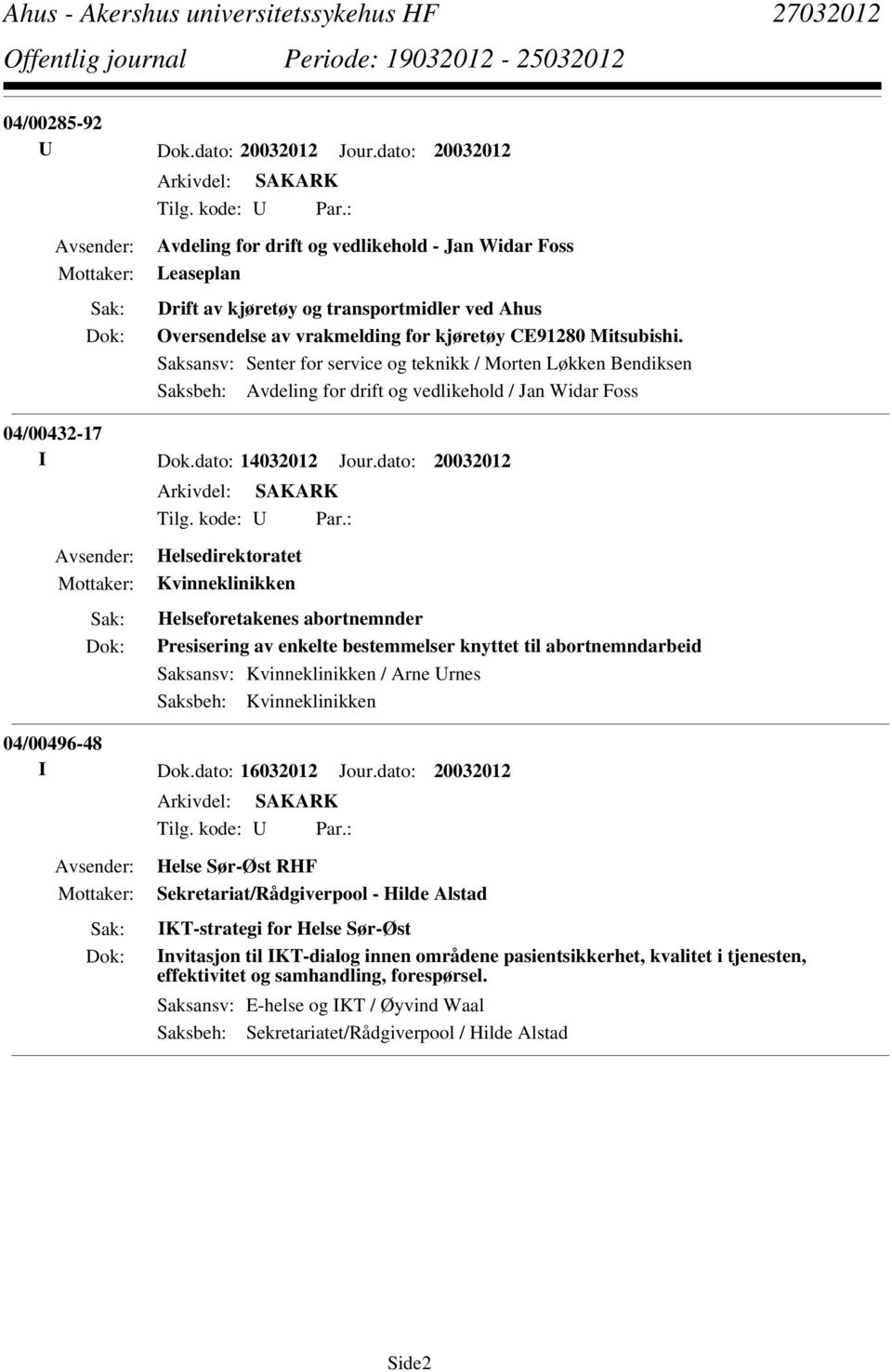 Ahus - Akershus universitetssykehus HF 27032012
Offentlig journal Periode: 19032012 - 25032012

04/00285-92
U Dok.dato: 20032012 Jour.dato: 20032012
Arkivdel: SAKARK
Tilg. kode: U Par.:
Avsender: Avdeling for drift og vedlikehold - Jan Widar Foss
Mottaker: Leaseplan
Sak: Drift av kjøretøy og transportmidler ved Ahus
Dok: Oversendelse av vrakmelding for kjøretøy CE91280 Mitsubishi.
Saksansv: Senter for service og teknikk / Morten Løkken Bendiksen
Saksbeh: Avdeling for drift og vedlikehold / Jan Widar Foss

04/00432-17
I Dok.dato: 14032012 Jour.dato: 20032012
Arkivdel: SAKARK
Tilg. kode: U Par.:
Avsender: Helsedirektoratet
Mottaker: Kvinneklinikken
Sak: Helseforetakenes abortnemnder
Dok: Presisering av enkelte bestemmelser knyttet til abortnemndarbeid
Saksansv: Kvinneklinikken / Arne Urnes
Saksbeh: Kvinneklinikken

04/00496-48
I Dok.dato: 16032012 Jour.dato: 20032012
Arkivdel: SAKARK
Tilg. kode: U Par.:
Avsender: Helse Sør-Øst RHF
Mottaker: Sekretariat/Rådgiverpool - Hilde Alstad
Sak: IKT-strategi for Helse Sør-Øst
Dok: Invitasjon til IKT-dialog innen områdene pasientsikkerhet, kvalitet i tjenesten, effektivitet og samhandling, forespørsel.
Saksansv: E-helse og IKT / Øyvind Waal
Saksbeh: Sekretariatet/Rådgiverpool / Hilde Alstad

Side2